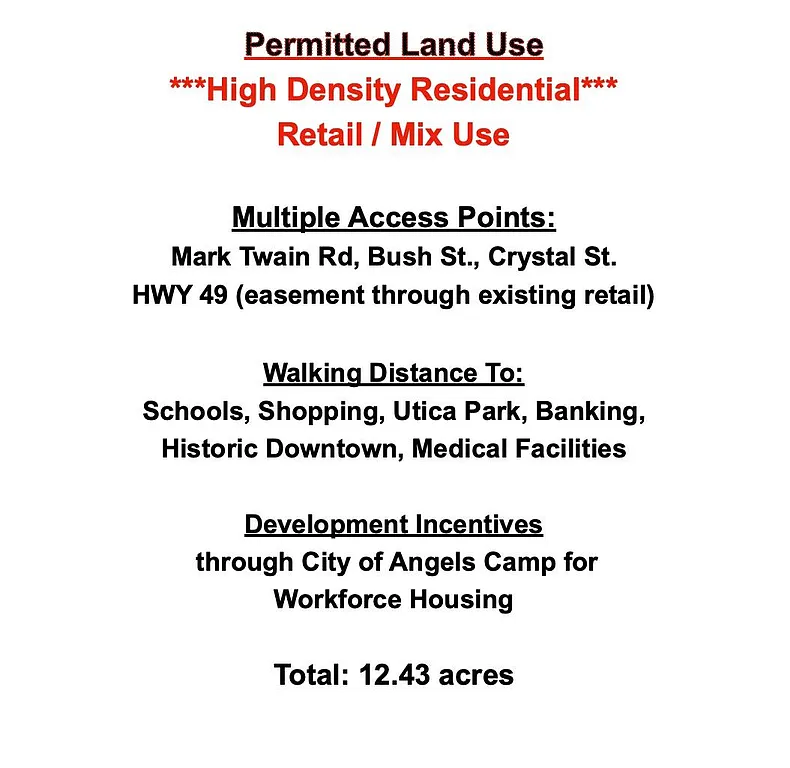 Permitted Land Use
\*\*\*High Density Residential\*\*\*
Retail / Mix Use

Multiple Access Points:
Mark Twain Rd, Bush St., Crystal St.
HWY 49 (easement through existing retail)

Walking Distance To:
Schools, Shopping, Utica Park, Banking, Historic Downtown, Medical Facilities

Development Incentives
through City of Angels Camp for Workforce Housing

Total: 12.43 acres